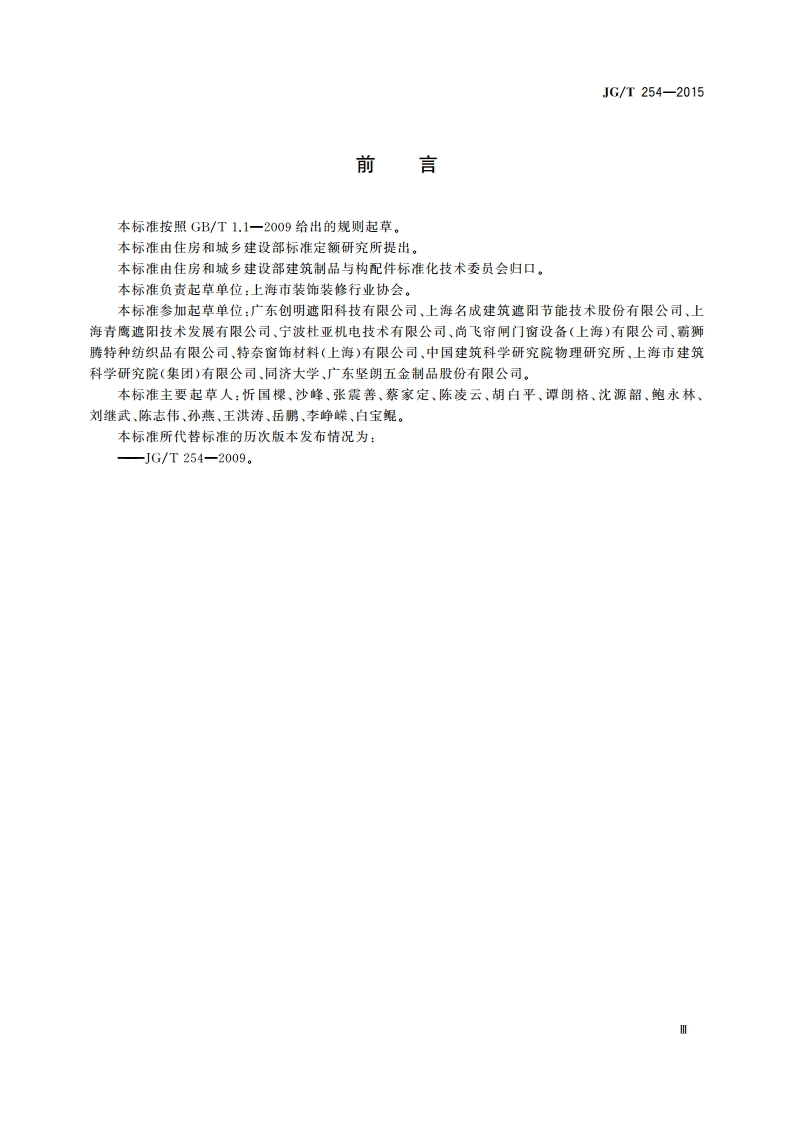 JG/T 254—2015

前 言

本标准按照 GB/T 1.1—2009 给出的规则起草。

本标准由住房和城乡建设部标准定额研究所提出。

本标准由住房和城乡建设部建筑制品与构配件标准化技术委员会归口。

本标准负责起草单位：上海市装饰装修行业协会。

本标准参加起草单位：广东创明遮阳科技有限公司、上海名成建筑遮阳节能技术股份有限公司、上海青鹰遮阳技术发展有限公司、宁波杜亚机电技术有限公司、尚飞帘闸门窗设备(上海)有限公司、霸狮腾特种纺织品有限公司、特奈窗饰材料(上海)有限公司、中国建筑科学研究院物理研究所、上海市建筑科学研究院(集团)有限公司、同济大学、广东坚朗五金制品股份有限公司。

本标准主要起草人：忻国樑、沙峰、张震善、蔡家定、陈凌云、胡白平、谭朗格、沈源韶、鲍永林、刘继武、陈志伟、孙燕、王洪涛、岳鹏、李峥嵘、白宝鲲。

本标准所代替标准的历次版本发布情况为：

——JG/T 254—2009。

Ⅲ